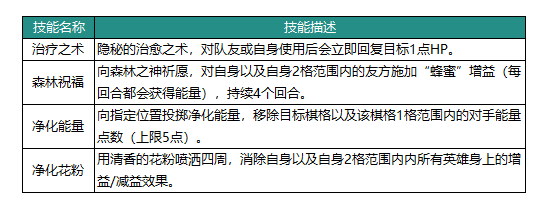 | 技能名称 | 技能描述 |
|---|---|
| 治疗之术 | 隐秘的治愈之术，对队友或自身使用后会立即回复目标1点HP。 |
| 森林祝福 | 向森林之神祈愿，对自身以及自身2格范围内的友方施加“蜂蜜”增益（每回合都会获得能量），持续4个回合。 |
| 净化能量 | 向指定位置投掷净化能量，移除目标棋格以及该棋格1格范围内的对手能量点数（上限5点）。 |
| 净化花粉 | 用清香的花粉喷洒四周，消除自身以及自身2格范围内内所有英雄身上的增益/减益效果。 |